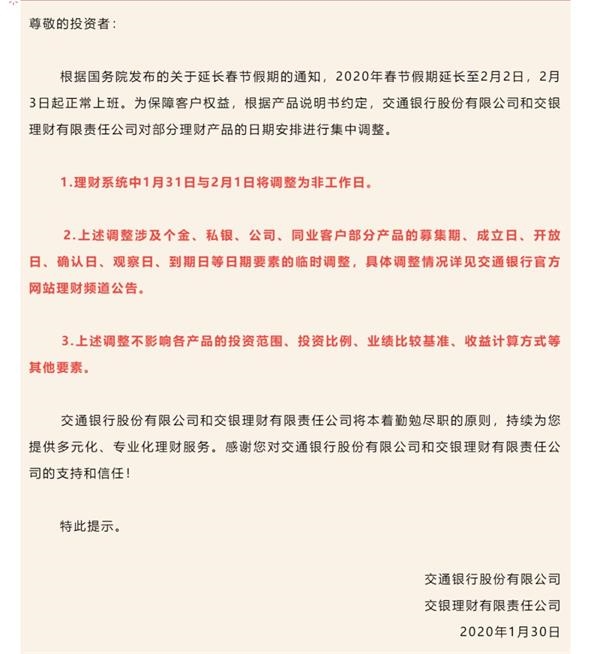 尊敬的投资者：

根据国务院发布的关于延长春节假期的通知，2020年春节假期延长至2月2日，2月3日起正常上班。为保障客户权益，根据产品说明书约定，交通银行股份有限公司和交银理财有限责任公司对部分理财产品的日期安排进行集中调整。

1.理财系统中1月31日与2月1日将调整为非工作日。

2.上述调整涉及个金、私银、公司、同业客户部分产品的募集期、成立日、开放日、确认日、观察日、到期日等日期要素的临时调整，具体调整情况详见交通银行官方网站理财频道公告。

3.上述调整不影响各产品的投资范围、投资比例、业绩比较基准、收益计算方式等其他要素。

交通银行股份有限公司和交银理财有限责任公司将本着勤勉尽职的原则，持续为您提供多元化、专业化理财服务。感谢您对交通银行股份有限公司和交银理财有限责任公司的支持和信任！

特此提示。

交通银行股份有限公司
交银理财有限责任公司
2020年1月30日